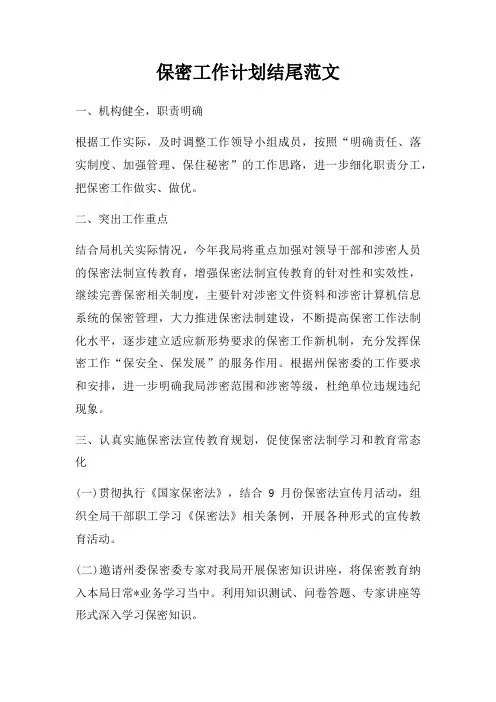 保密工作计划结尾范文

一、机构健全，职责明确

根据工作实际，及时调整工作领导小组成员，按照“明确责任、落实制度、加强管理、保住秘密”的工作思路，进一步细化职责分工，把保密工作做实、做优。

二、突出工作重点

结合局机关实际情况，今年我局将重点加强对领导干部和涉密人员的保密法制宣传教育，增强保密法制宣传教育的针对性和实效性，继续完善保密相关制度，主要针对涉密文件资料和涉密计算机信息系统的保密管理，大力推进保密法制建设，不断提高保密工作法制化水平，逐步建立适应新形势要求的保密工作新机制，充分发挥保密工作“保安全、保发展”的服务作用。根据州保密委的工作要求和安排，进一步明确我局涉密范围和涉密等级，杜绝单位违规违纪现象。

三、认真实施保密法宣传教育规划，促使保密法制学习和教育常态化

(一)贯彻执行《国家保密法》，结合 9 月份保密法宣传月活动，组织全局干部职工学习《保密法》相关条例，开展各种形式的宣传教育活动。

(二)邀请州委保密委专家对我局开展保密知识讲座，将保密教育纳入本局日常*业务学习当中。利用知识测试、问卷答题、专家讲座等形式深入学习保密知识。